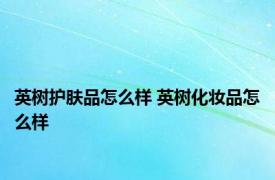 英树护肤品怎么样 英树化妆品怎么样